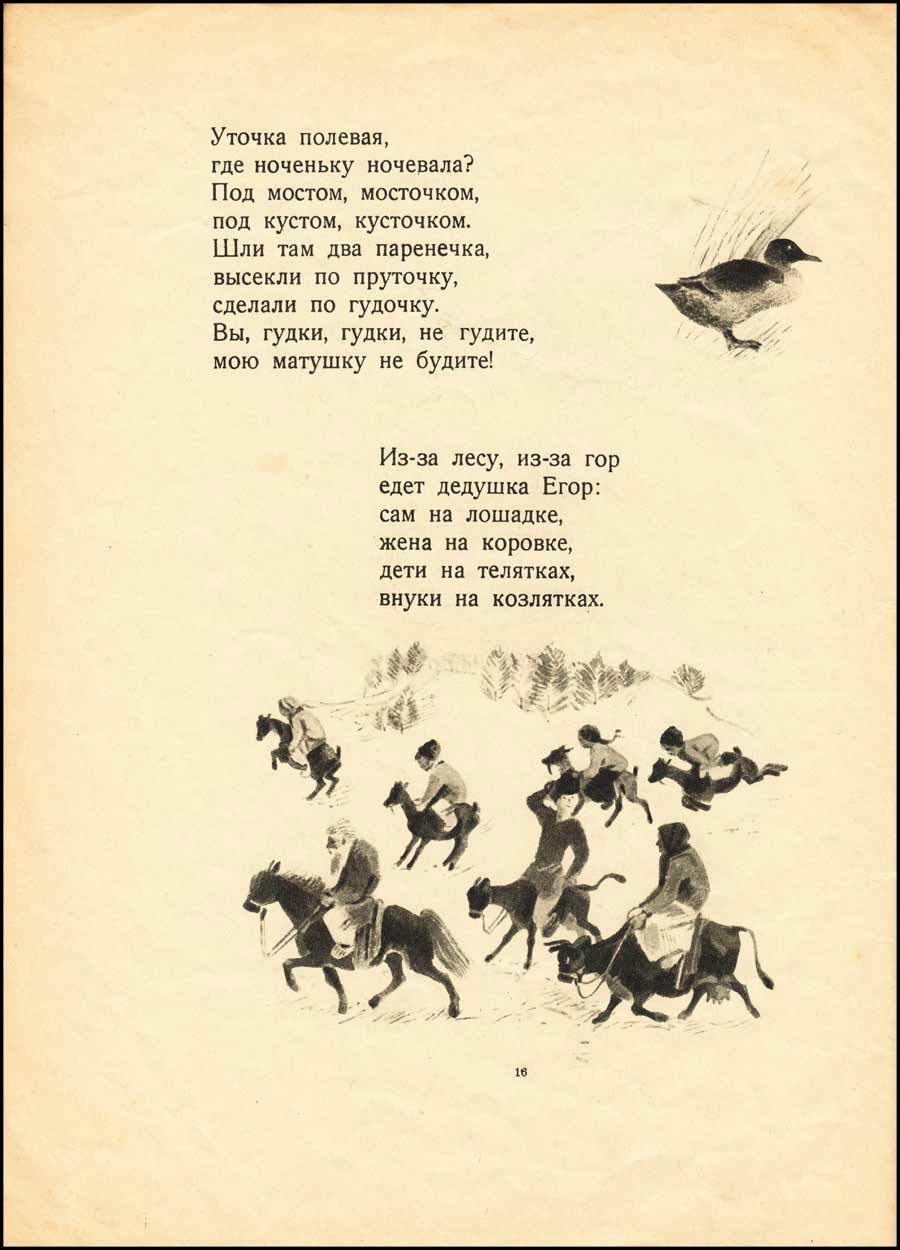 Уточка полевая,
где ноченьку ночевала?
Под мостом, мосточком,
под кустом, кусточком.
Шли там два паренечка,
высекли по пруточку,
сделали по гудочку.
Вы, гудки, гудки, не гудите,
мою матушку не будите!

Из-за лесу, из-за гор
едет дедушка Егор:
сам на лошадке,
жена на коровке,
дети на телятках,
внуки на козлятках.

16